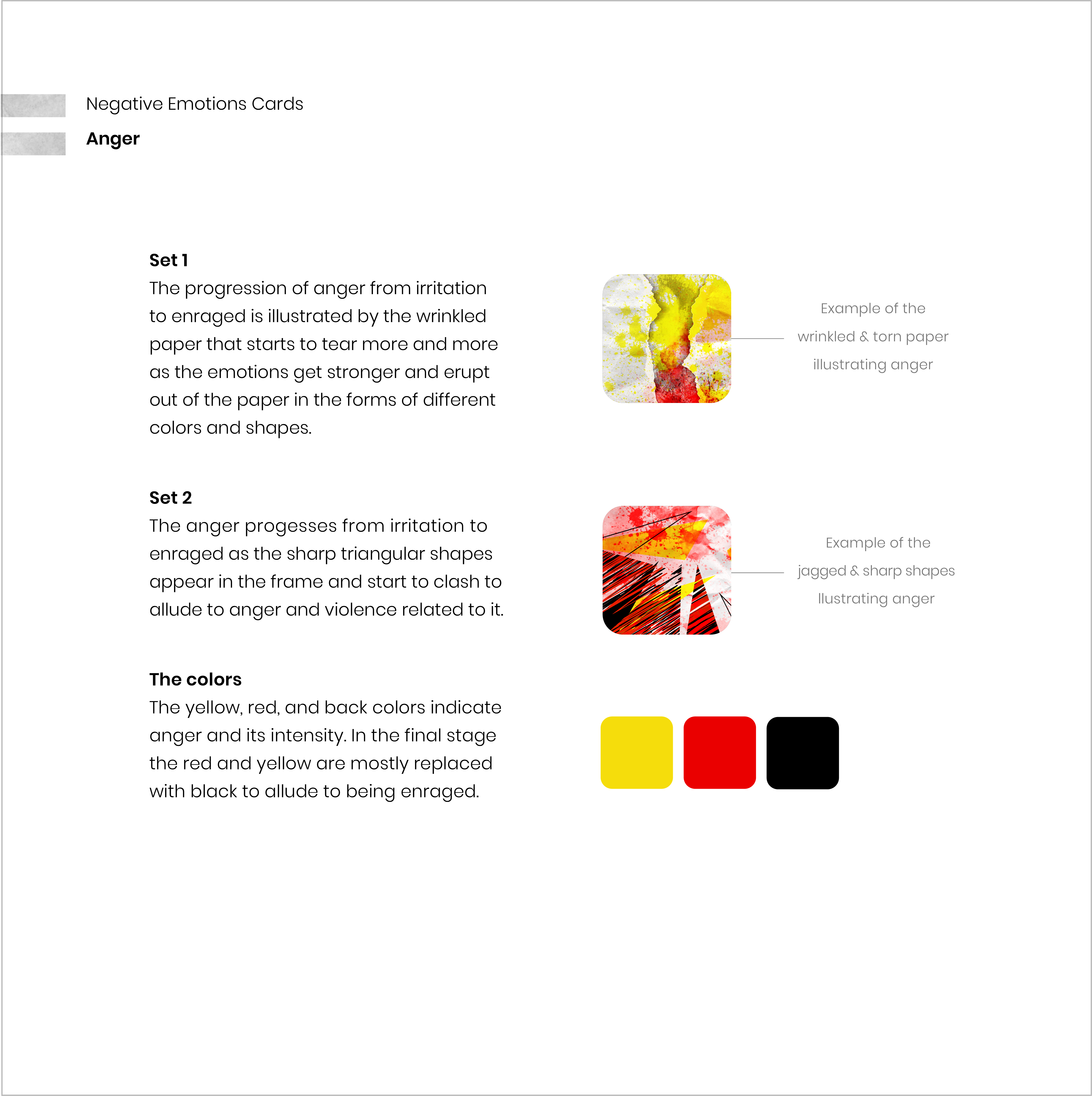 Negative Emotions Cards

Anger

Set 1
The progression of anger from irritation to enraged is illustrated by the wrinkled paper that starts to tear more and more as the emotions get stronger and erupt out of the paper in the forms of different colors and shapes.

Example of the wrinkled & torn paper illustrating anger

Set 2
The anger progesses from irritation to enraged as the sharp triangular shapes appear in the frame and start to clash to allude to anger and violence related to it.

Example of the jagged & sharp shapes llustrating anger

The colors
The yellow, red, and back colors indicate anger and its intensity. In the final stage the red and yellow are mostly replaced with black to allude to being enraged.